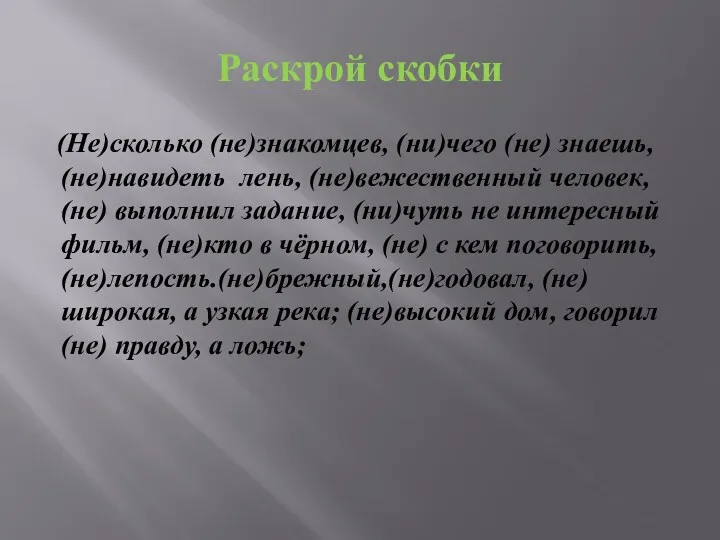 Раскрой скобки

(Не)сколько (не)знакомцев, (ни)чего (не) знаешь, (не)навидеть лень, (не)вежественный человек, (не) выполнил задание, (ни)чуть не интересный фильм, (не)кто в чёрном, (не) с кем поговорить, (не)лепость.(не)брежный,(не)годовал, (не) широкая, а узкая река; (не)высокий дом, говорил (не) правду, а ложь;